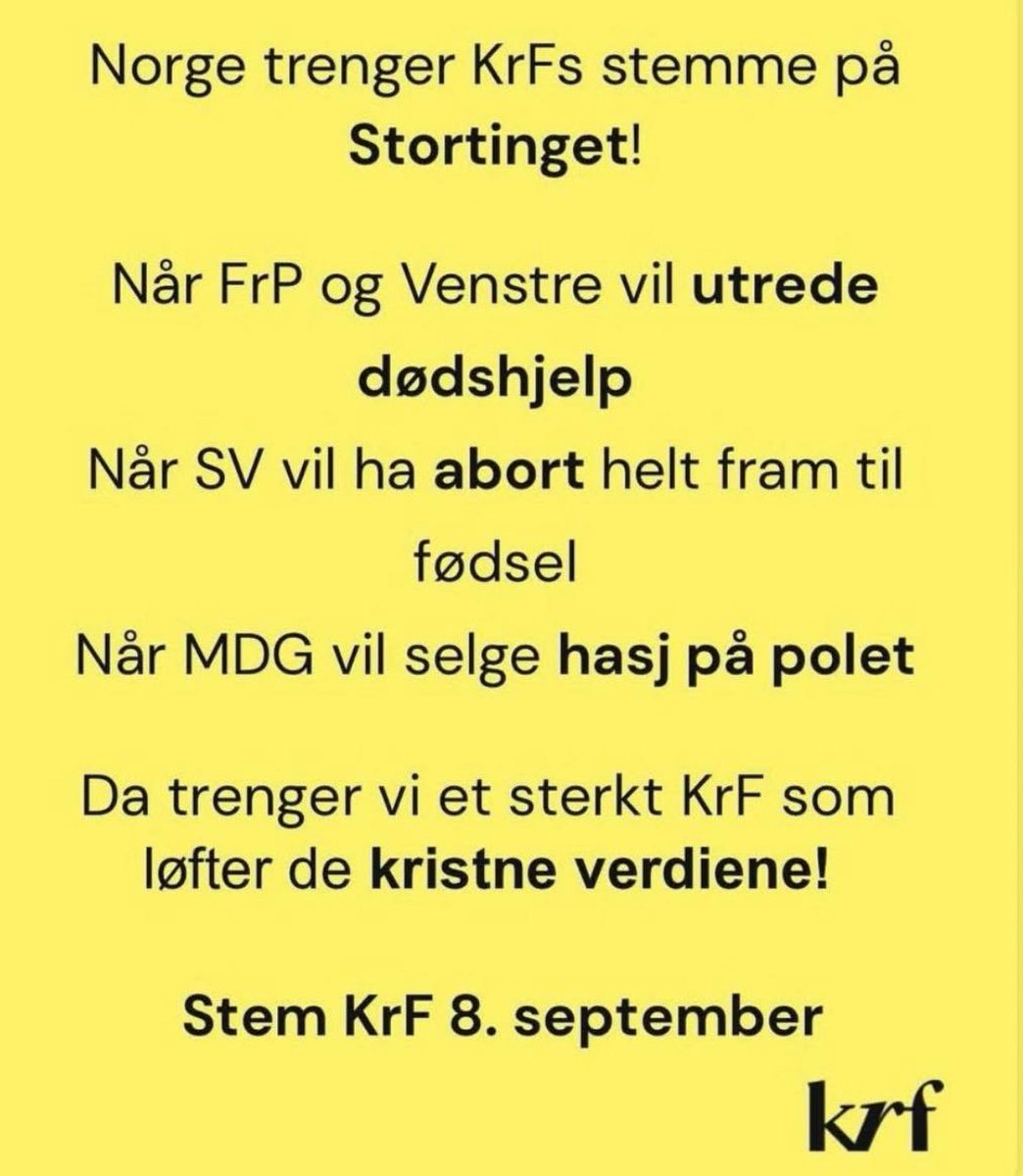 Norge trenger KrFs stemme på Stortinget!

Når FrP og Venstre vil utrede dødshjelp

Når SV vil ha abort helt fram til fødsel

Når MDG vil selge hasj på polet

Da trenger vi et sterkt KrF som løfter de kristne verdiene!

Stem KrF 8. september

krf